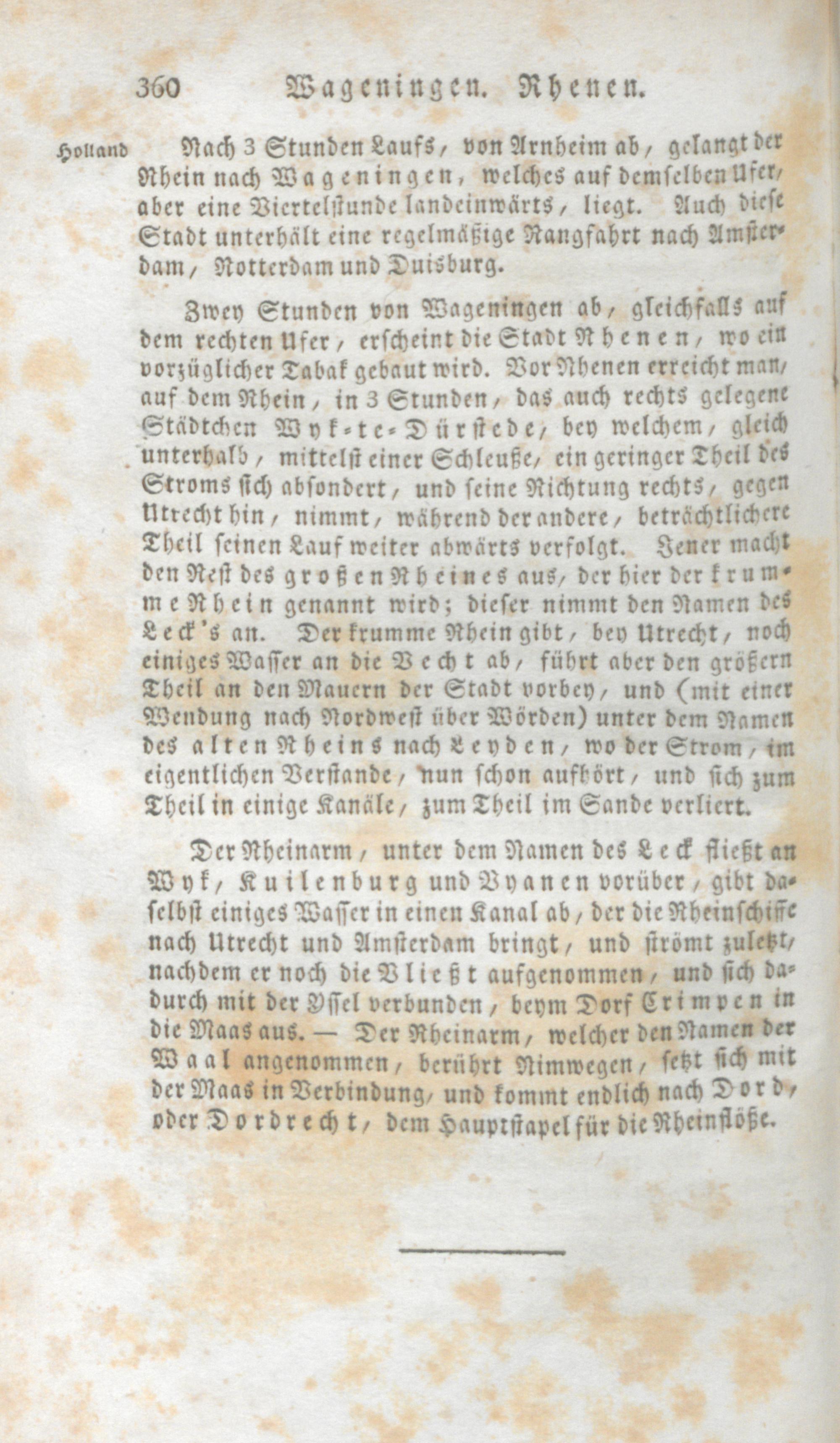 360 Wageningen. Rhenen.

Holland

Nach 3 Stunden Laufs, von Arnheim ab, gelangt der Rhein nach Wageningen, welches auf demselben Ufer, aber eine Viertelstunde landeinwärts, liegt. Auch diese Stadt unterhält eine regelmäßige Rangfahrt nach Amsterdam, Rotterdam und Duisburg.

Zwey Stunden von Wageningen ab, gleichfalls auf dem rechten Ufer, erscheint die Stadt Rhenen, wo ein vorzüglicher Tabak gebaut wird. Vor Rhenen erreicht man, auf dem Rhein, in 3 Stunden, das auch rechts gelegene Städtchen Wyk-te-Dürstede, bey welchem, gleich unterhalb, mittelst einer Schleuße, ein geringer Theil des Stroms sich absondert, und seine Richtung rechts, gegen Utrecht hin, nimmt, während der andere, beträchtlichere Theil seinen Lauf weiter abwärts verfolgt. Jener macht den Rest des großen Rheines aus, der hier der krumme Rhein genannt wird; dieser nimmt den Namen des Leck's an. Der krumme Rhein gibt, bey Utrecht, noch einiges Wasser an die Vecht ab, führt aber den größern Theil an den Mauern der Stadt vorbey, und (mit einer Wendung nach Nordwest über Wörden) unter dem Namen des alten Rheins nach Leyden, wo der Strom, im eigentlichen Verstande, nun schon aufhört, und sich zum Theil in einige Kanäle, zum Theil im Sande verliert.

Der Rheinarm, unter dem Namen des Leck fließt an Wyk, Kuilenburg und Vyanen vorüber, gibt daselbst einiges Wasser in einen Kanal ab, der die Rheinschiffe nach Utrecht und Amsterdam bringt, und strömt zuletzt, nachdem er noch die Vließt aufgenommen, und sich dadurch mit der Yssel verbunden, beym Dorf Crimpen in die Maas aus. — Der Rheinarm, welcher den Namen der Waal angenommen, berührt Nimwegen, setzt sich mit der Maas in Verbindung, und kommt endlich nach Dord, oder Dordrecht, dem Hauptstapel für die Rheinflöße.